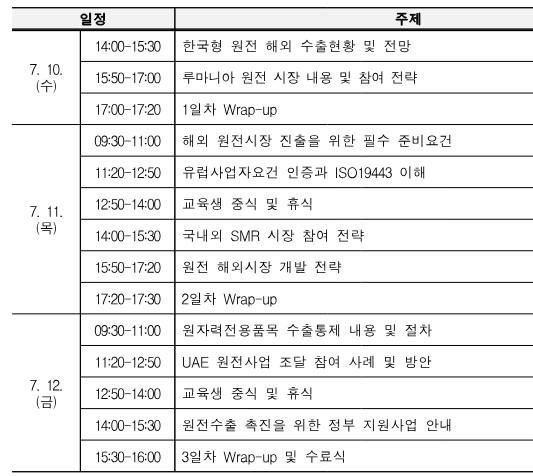 | 일정 | | 주제 |
|---|---|---|
| 7. 10. (수) | 14:00-15:30 | 한국형 원전 해외 수출현황 및 전망 |
| | 15:50-17:00 | 루마니아 원전 시장 내용 및 참여 전략 |
| | 17:00-17:20 | 1일차 Wrap-up |
| 7. 11. (목) | 09:30-11:00 | 해외 원전시장 진출을 위한 필수 준비요건 |
| | 11:20-12:50 | 유럽사업자요건 인증과 ISO19443 이해 |
| | 12:50-14:00 | 교육생 중식 및 휴식 |
| | 14:00-15:30 | 국내외 SMR 시장 참여 전략 |
| | 15:50-17:20 | 원전 해외시장 개발 전략 |
| | 17:20-17:30 | 2일차 Wrap-up |
| 7. 12. (금) | 09:30-11:00 | 원자력전용품목 수출통제 내용 및 절차 |
| | 11:20-12:50 | UAE 원전사업 조달 참여 사례 및 방안 |
| | 12:50-14:00 | 교육생 중식 및 휴식 |
| | 14:00-15:30 | 원전수출 촉진을 위한 정부 지원사업 안내 |
| | 15:30-16:00 | 3일차 Wrap-up 및 수료식 |